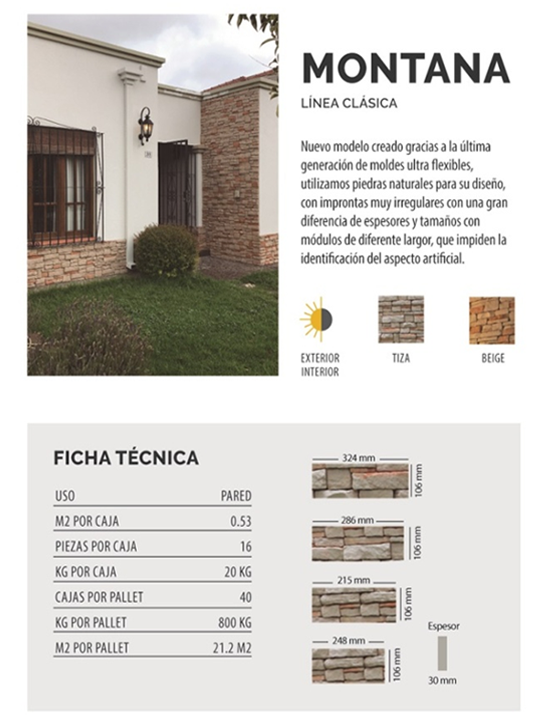 MONTANA

LÍNEA CLÁSICA

Nuevo modelo creado gracias a la última generación de moldes ultra flexibles, utilizamos piedras naturales para su diseño, con improntas muy irregulares con una gran diferencia de espesores y tamaños con módulos de diferente largor, que impiden la identificación del aspecto artificial.

EXTERIOR
INTERIOR

TIZA

BEIGE

FICHA TÉCNICA

| USO | PARED |
|---|---|
| M2 POR CAJA | 0.53 |
| PIEZAS POR CAJA | 16 |
| KG POR CAJA | 20 KG |
| CAJAS POR PALLET | 40 |
| KG POR PALLET | 800 KG |
| M2 POR PALLET | 21.2 M2 |

324 mm
106 mm
286 mm
106 mm
215 mm
106 mm
248 mm
106 mm
Espesor
30 mm